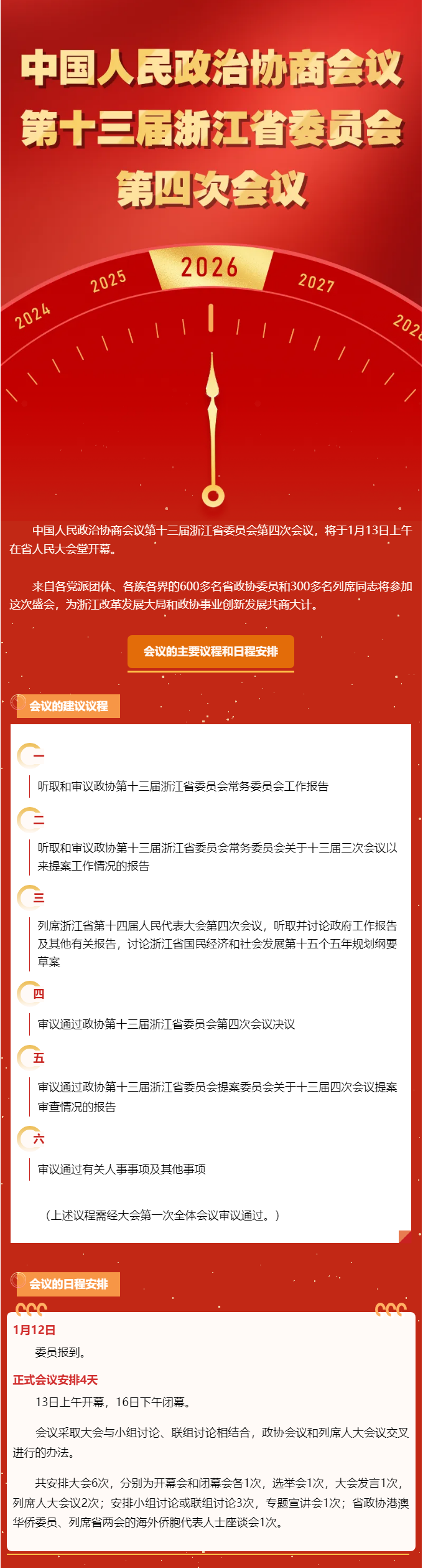 中国人民政治协商会议
第十三届浙江省委员会
第四次会议

2024 2025 2026 2027 202

中国人民政治协商会议第十三届浙江省委员会第四次会议，将于1月13日上午在省人民大会堂开幕。

来自各党派团体、各族各界的600多名省政协委员和300多名列席同志将参加这次盛会，为浙江改革发展大局和政协事业创新发展共商大计。

会议的主要议程和日程安排

会议的建议议程

一
听取和审议政协第十三届浙江省委员会常务委员会工作报告

二
听取和审议政协第十三届浙江省委员会常务委员会关于十三届三次会议以来提案工作情况的报告

三
列席浙江省第十四届人民代表大会第四次会议，听取并讨论政府工作报告及其他有关报告，讨论浙江省国民经济和社会发展第十五个五年规划纲要草案

四
审议通过政协第十三届浙江省委员会第四次会议决议

五
审议通过政协第十三届浙江省委员会提案委员会关于十三届四次会议提案审查情况的报告

六
审议通过有关人事事项及其他事项

（上述议程需经大会第一次全体会议审议通过。）

会议的日程安排

1月12日
委员报到。

正式会议安排4天
13日上午开幕，16日下午闭幕。

会议采取大会与小组讨论、联组讨论相结合，政协会议和列席人大会议交叉进行的办法。

共安排大会6次，分别为开幕会和闭幕会各1次，选举会1次，大会发言1次，列席人大会议2次；安排小组讨论或联组讨论3次，专题宣讲会1次；省政协港澳华侨委员、列席省两会的海外侨胞代表人士座谈会1次。